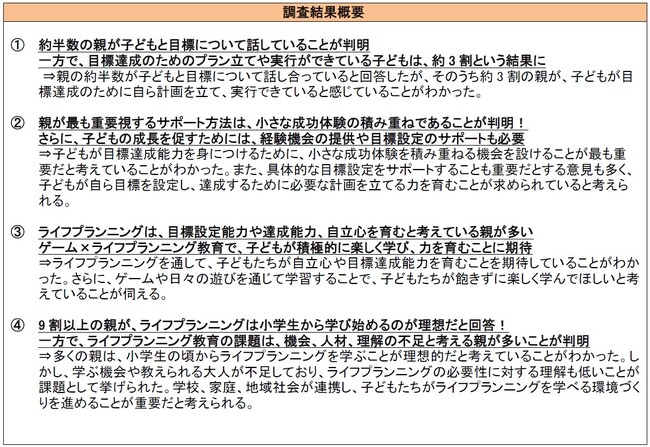 調査結果概要

① 約半数の親が子どもと目標について話していることが判明
一方で、目標達成のためのプラン立てや実行ができている子どもは、約 3 割という結果に
⇒親の約半数が子どもと目標について話し合っていると回答したが、そのうち約 3 割の親が、子どもが目標達成のために自ら計画を立て、実行できていると感じていることがわかった。

② 親が最も重要視するサポート方法は、小さな成功体験の積み重ねであることが判明！
さらに、子どもの成長を促すためには、経験機会の提供や目標設定のサポートも必要
⇒子どもが目標達成能力を身につけるために、小さな成功体験を積み重ねる機会を設けることが最も重要だと考えていることがわかった。また、具体的な目標設定をサポートすることも重要だとする意見も多く、子どもが自ら目標を設定し、達成するために必要な計画を立てる力を育むことが求められていると考えられる。

③ ライフプランニングは、目標設定能力や達成能力、自立心を育むと考えている親が多い
ゲーム×ライフプランニング教育で、子どもが積極的に楽しく学び、力を育むことに期待
⇒ライフプランニングを通して、子どもたちが自立心や目標達成能力を育むことを期待していることがわかった。さらに、ゲームや日々の遊びを通じて学習することで、子どもたちが飽きずに楽しく学んでほしいと考えていることが伺える。

④ 9 割以上の親が、ライフプランニングは小学生から学び始めるのが理想だと回答！
一方で、ライフプランニング教育の課題は、機会、人材、理解の不足と考える親が多いことが判明
⇒多くの親は、小学生の頃からライフプランニングを学ぶことが理想的だと考えていることがわかった。しかし、学ぶ機会や教えられる大人が不足しており、ライフプランニングの必要性に対する理解も低いことが課題として挙げられた。学校、家庭、地域社会が連携し、子どもたちがライフプランニングを学べる環境づくりを進めることが重要だと考えられる。